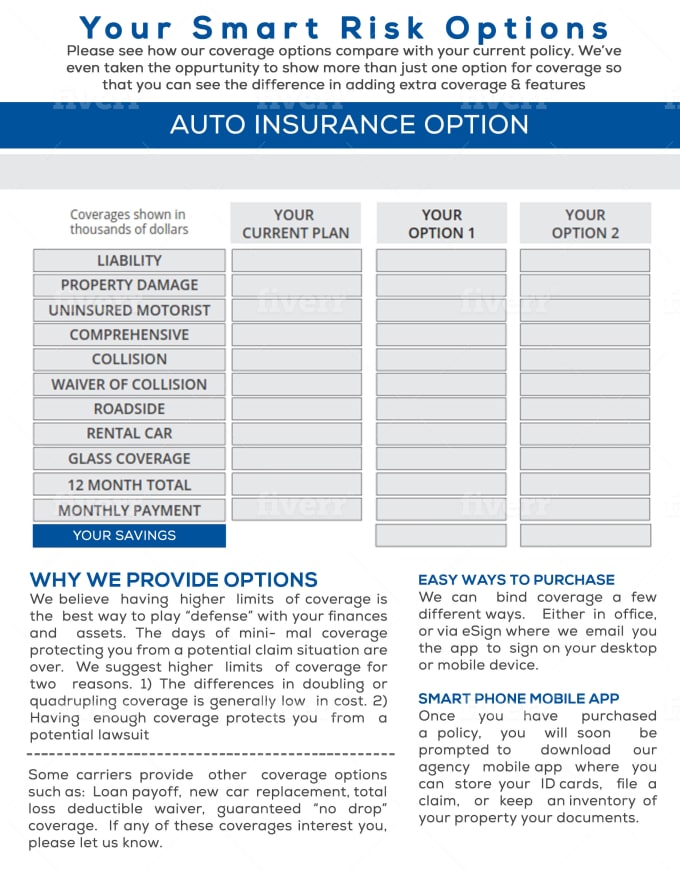 Your Smart Risk Options

Please see how our coverage options compare with your current policy. We've even taken the oppurtunity to show more than just one option for coverage so that you can see the difference in adding extra coverage & features

AUTO INSURANCE OPTION

| Coverages shown in thousands of dollars | YOUR CURRENT PLAN | YOUR OPTION 1 | YOUR OPTION 2 |
|---|---|---|---|
| LIABILITY | | | |
| PROPERTY DAMAGE | | | |
| UNINSURED MOTORIST | | | |
| COMPREHENSIVE | | | |
| COLLISION | | | |
| WAIVER OF COLLISION | | | |
| ROADSIDE | | | |
| RENTAL CAR | | | |
| GLASS COVERAGE | | | |
| 12 MONTH TOTAL | | | |
| MONTHLY PAYMENT | | | |
| YOUR SAVINGS | | | |

WHY WE PROVIDE OPTIONS

We believe having higher limits of coverage is the best way to play "defense" with your finances and assets. The days of mini- mal coverage protecting you from a potential claim situation are over. We suggest higher limits of coverage for two reasons. 1) The differences in doubling or quadrupling coverage is generally low in cost. 2) Having enough coverage protects you from a potential lawsuit

Some carriers provide other coverage options such as: Loan payoff, new car replacement, total loss deductible waiver, guaranteed "no drop" coverage. If any of these coverages interest you, please let us know.

EASY WAYS TO PURCHASE

We can bind coverage a few different ways. Either in office, or via eSign where we email you the app to sign on your desktop or mobile device.

SMART PHONE MOBILE APP

Once you have purchased a policy, you will soon be prompted to download our agency mobile app where you can store your ID cards, file a claim, or keep an inventory of your property your documents.